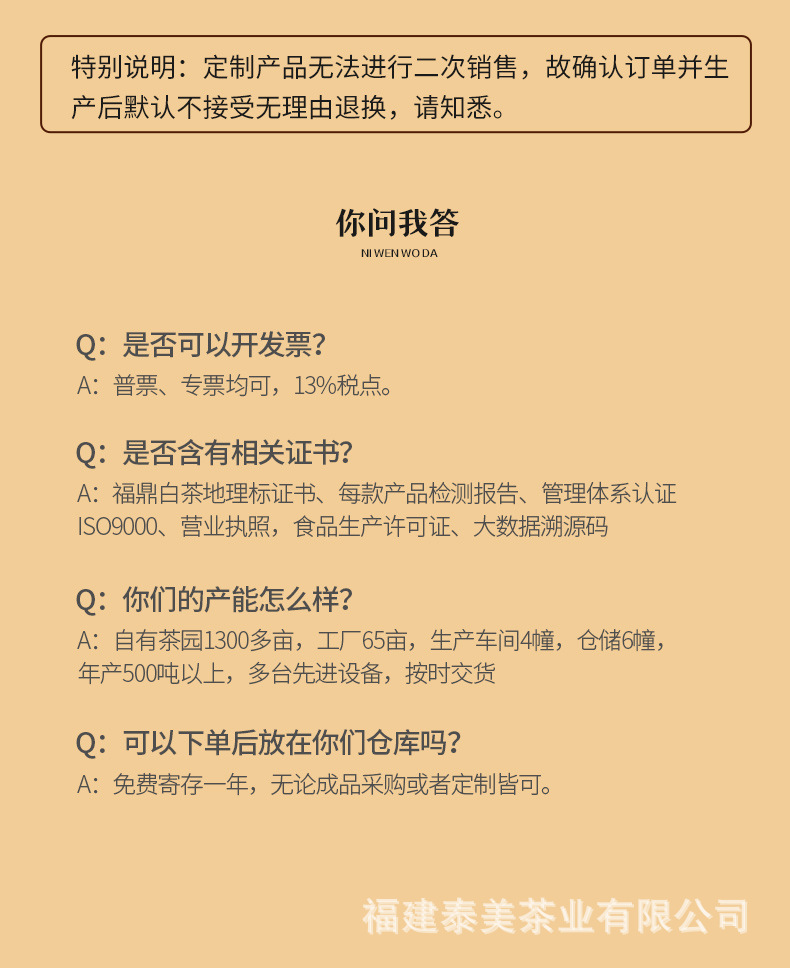 特别说明：定制产品无法进行二次销售，故确认订单并生产后默认不接受无理由退换，请知悉。

你问我答
NI WEN WO DA

Q：是否可以开发票？
A：普票、专票均可，13%税点。

Q：是否含有相关证书？
A：福鼎白茶地理标证书、每款产品检测报告、管理体系认证ISO9000、营业执照，食品生产许可证、大数据溯源码

Q：你们的产能怎么样？
A：自有茶园1300多亩，工厂65亩，生产车间4幢，仓储6幢，年产500吨以上，多台先进设备，按时交货

Q：可以下单后放在你们仓库吗？
A：免费寄存一年，无论成品采购或者定制皆可。

福建泰美茶业有限公司